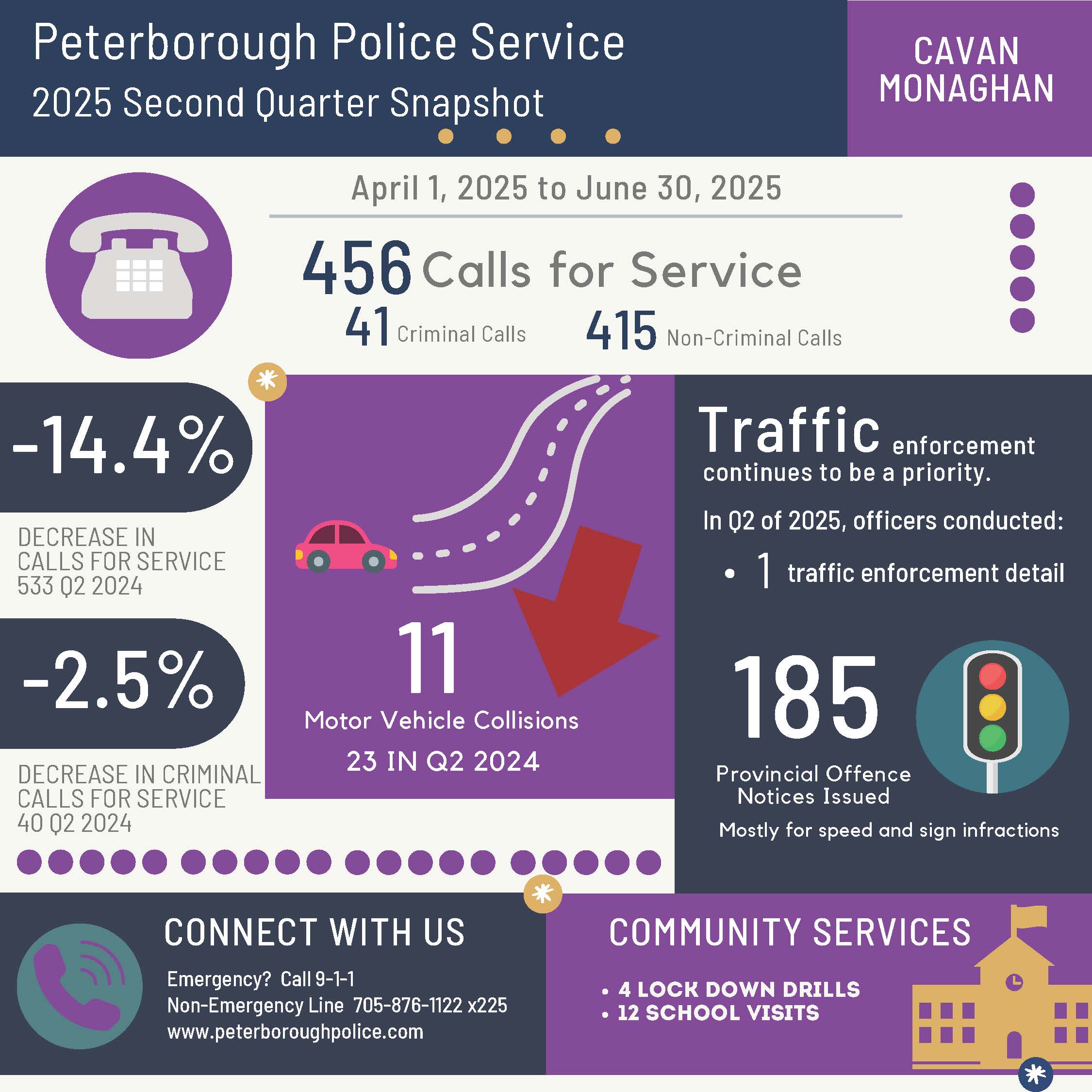 Peterborough Police Service
2025 Second Quarter Snapshot

CAVAN MONAGHAN

April 1, 2025 to June 30, 2025

456 Calls for Service
41 Criminal Calls 415 Non-Criminal Calls

-14.4%
DECREASE IN CALLS FOR SERVICE 533 Q2 2024

-2.5%
DECREASE IN CRIMINAL CALLS FOR SERVICE 40 Q2 2024

11
Motor Vehicle Collisions
23 IN Q2 2024

Traffic enforcement continues to be a priority.

In Q2 of 2025, officers conducted:
• 1 traffic enforcement detail

185
Provincial Offence Notices Issued
Mostly for speed and sign infractions

CONNECT WITH US
Emergency? Call 9-1-1
Non-Emergency Line 705-876-1122 x225
www.peterboroughpolice.com

COMMUNITY SERVICES
• 4 LOCK DOWN DRILLS
• 12 SCHOOL VISITS